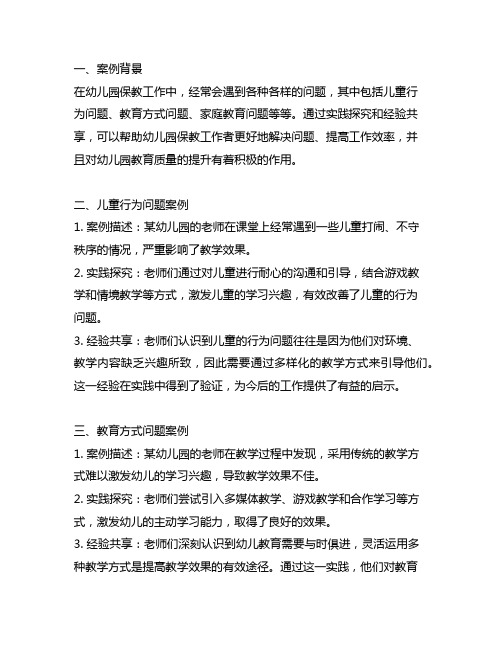 一、案例背景
在幼儿园保教工作中，经常会遇到各种各样的问题，其中包括儿童行为问题、教育方式问题、家庭教育问题等等。通过实践探究和经验共享，可以帮助幼儿园保教工作者更好地解决问题、提高工作效率，并且对幼儿园教育质量的提升有着积极的作用。

二、儿童行为问题案例
1. 案例描述：某幼儿园的老师在课堂上经常遇到一些儿童打闹、不守秩序的情况，严重影响了教学效果。
2. 实践探究：老师们通过对儿童进行耐心的沟通和引导，结合游戏教学和情境教学等方式，激发儿童的学习兴趣，有效改善了儿童的行为问题。
3. 经验共享：老师们认识到儿童的行为问题往往是因为他们对环境、教学内容缺乏兴趣所致，因此需要通过多样化的教学方式来引导他们。这一经验在实践中得到了验证，为今后的工作提供了有益的启示。

三、教育方式问题案例
1. 案例描述：某幼儿园的老师在教学过程中发现，采用传统的教学方式难以激发幼儿的学习兴趣，导致教学效果不佳。
2. 实践探究：老师们尝试引入多媒体教学、游戏教学和合作学习等方式，激发幼儿的主动学习能力，取得了良好的效果。
3. 经验共享：老师们深刻认识到幼儿教育需要与时俱进，灵活运用多种教学方式是提高教学效果的有效途径。通过这一实践，他们对教育